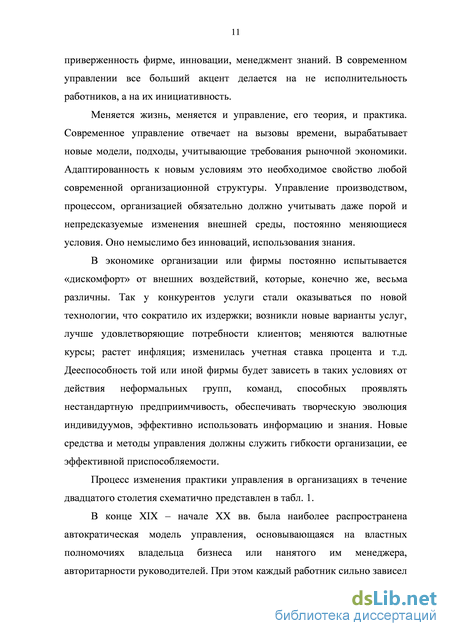 11

приверженность фирме, инновации, менеджмент знаний. В современном управлении все больший акцент делается на не исполнительность работников, а на их инициативность.

Меняется жизнь, меняется и управление, его теория, и практика. Современное управление отвечает на вызовы времени, вырабатывает новые модели, подходы, учитывающие требования рыночной экономики. Адаптированность к новым условиям это необходимое свойство любой современной организационной структуры. Управление производством, процессом, организацией обязательно должно учитывать даже порой и непредсказуемые изменения внешней среды, постоянно меняющиеся условия. Оно немыслимо без инноваций, использования знания.

В экономике организации или фирмы постоянно испытывается «дискомфорт» от внешних воздействий, которые, конечно же, весьма различны. Так у конкурентов услуги стали оказываться по новой технологии, что сократило их издержки; возникли новые варианты услуг, лучше удовлетворяющие потребности клиентов; меняются валютные курсы; растет инфляция; изменилась учетная ставка процента и т.д. Дееспособность той или иной фирмы будет зависеть в таких условиях от действия неформальных групп, команд, способных проявлять нестандартную предприимчивость, обеспечивать творческую эволюция индивидуумов, эффективно использовать информацию и знания. Новые средства и методы управления должны служить гибкости организации, ее эффективной приспособляемости.

Процесс изменения практики управления в организациях в течение двадцатого столетия схематично представлен в табл. 1.

В конце XIX – начале XX вв. была наиболее распространена автократическая модель управления, основывающаяся на властных полномочиях владельца бизнеса или нанятого им менеджера, авторитарности руководителей. При этом каждый работник сильно зависел

dsLib.net
библиотека диссертаций